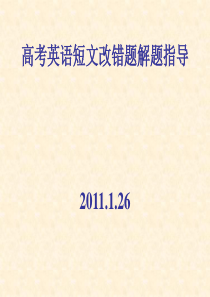 高考英语短文改错题解题指导

2011.1.26